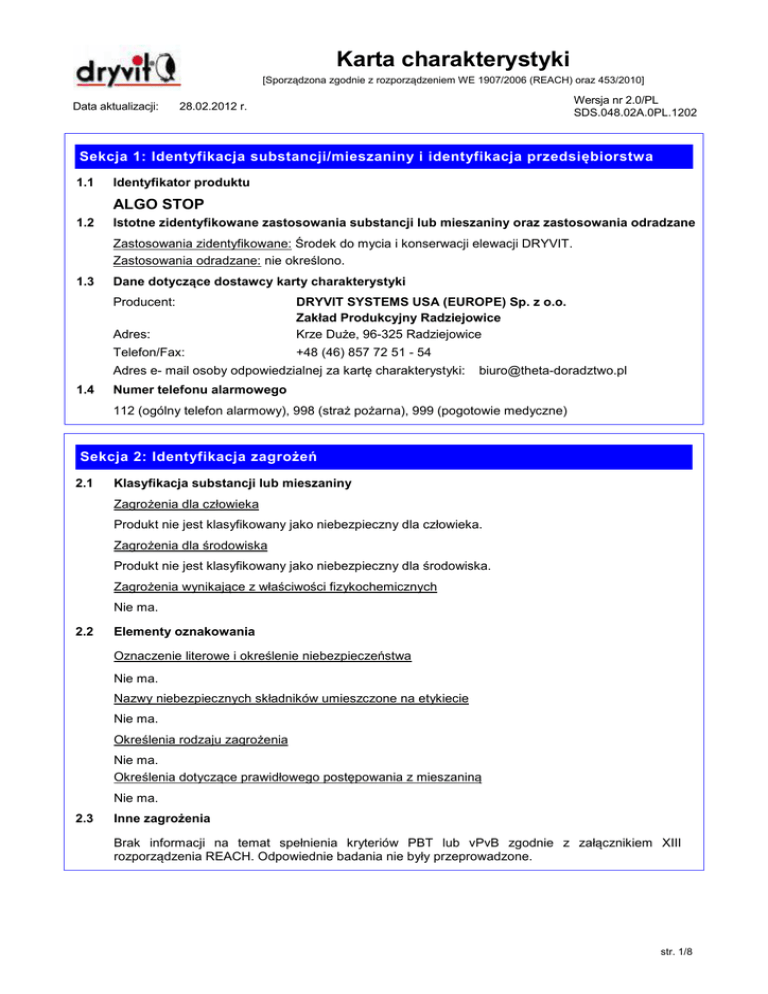 dryvit

Karta charakterystyki

[Sporządzona zgodnie z rozporządzeniem WE 1907/2006 (REACH) oraz 453/2010]

Data aktualizacji: 28.02.2012 r.

Wersja nr 2.0/PL
SDS.048.02A.0PL.1202

Sekcja 1: Identyfikacja substancji/mieszaniny i identyfikacja przedsiębiorstwa

1.1 Identyfikator produktu

ALGO STOP

1.2 Istotne zidentyfikowane zastosowania substancji lub mieszaniny oraz zastosowania odradzane

Zastosowania zidentyfikowane: Środek do mycia i konserwacji elewacji DRYVIT.
Zastosowania odradzane: nie określono.

1.3 Dane dotyczące dostawcy karty charakterystyki

Producent: DRYVIT SYSTEMS USA (EUROPE) Sp. z o.o.
Zakład Produkcyjny Radziejowice
Adres: Krze Duże, 96-325 Radziejowice
Telefon/Fax: +48 (46) 857 72 51 - 54
Adres e- mail osoby odpowiedzialnej za kartę charakterystyki: biuro@theta-doradztwo.pl

1.4 Numer telefonu alarmowego

112 (ogólny telefon alarmowy), 998 (straż pożarna), 999 (pogotowie medyczne)

Sekcja 2: Identyfikacja zagrożeń

2.1 Klasyfikacja substancji lub mieszaniny

Zagrożenia dla człowieka

Produkt nie jest klasyfikowany jako niebezpieczny dla człowieka.

Zagrożenia dla środowiska

Produkt nie jest klasyfikowany jako niebezpieczny dla środowiska.

Zagrożenia wynikające z właściwości fizykochemicznych

Nie ma.

2.2 Elementy oznakowania

Oznaczenie literowe i określenie niebezpieczeństwa

Nie ma.

Nazwy niebezpiecznych składników umieszczone na etykiecie

Nie ma.

Określenia rodzaju zagrożenia

Nie ma.

Określenia dotyczące prawidłowego postępowania z mieszaniną

Nie ma.

2.3 Inne zagrożenia

Brak informacji na temat spełnienia kryteriów PBT lub vPvB zgodnie z załącznikiem XIII rozporządzenia REACH. Odpowiednie badania nie były przeprowadzone.

str. 1/8